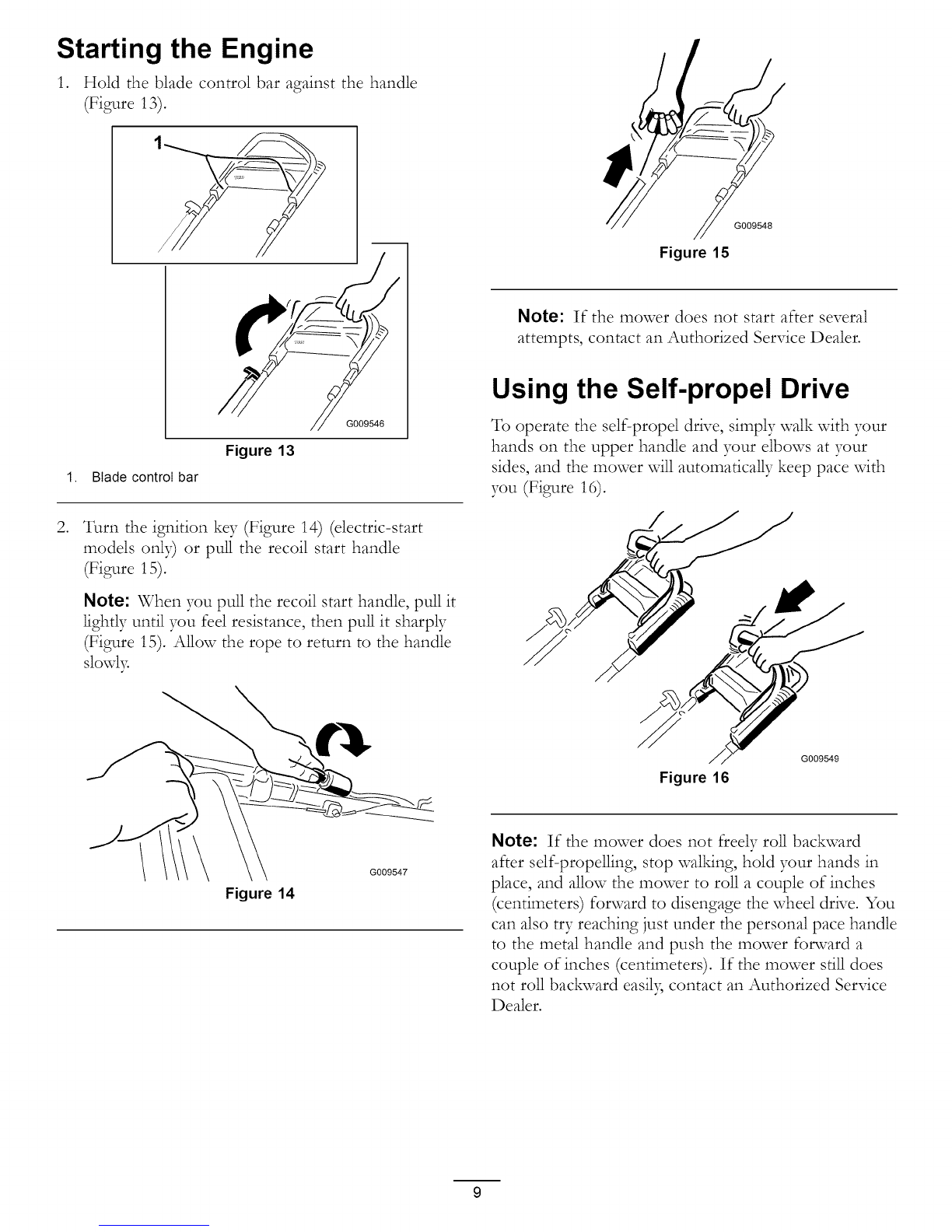 Starting the Engine

1. Hold the blade control bar against the handle (Figure 13).

1

G009546

Figure 13

1. Blade control bar

2. Turn the ignition key (Figure 14) (electric-start models only) or pull the recoil start handle (Figure 15).

Note: When you pull the recoil start handle, pull it lightly until you feel resistance, then pull it sharply (Figure 15). Allow the rope to return to the handle slowly.

G009547

Figure 14

G009548

Figure 15

Note: If the mower does not start after several attempts, contact an Authorized Service Dealer.

Using the Self-propel Drive

To operate the self-propel drive, simply walk with your hands on the upper handle and your elbows at your sides, and the mower will automatically keep pace with you (Figure 16).

G009549

Figure 16

Note: If the mower does not freely roll backward after self-propelling, stop walking, hold your hands in place, and allow the mower to roll a couple of inches (centimeters) forward to disengage the wheel drive. You can also try reaching just under the personal pace handle to the metal handle and push the mower forward a couple of inches (centimeters). If the mower still does not roll backward easily, contact an Authorized Service Dealer.

9